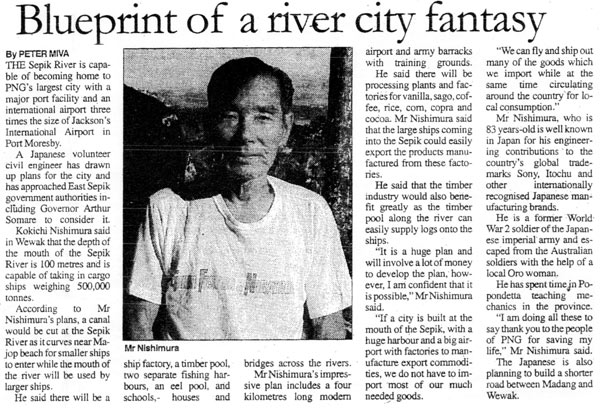 Blueprint of a river city fantasy

By PETER MIVA

THE Sepik River is capable of becoming home to PNG's largest city with a major port facility and an international airport three times the size of Jackson's International Airport in Port Moresby.

A Japanese volunteer civil engineer has drawn up plans for the city and has approached East Sepik government authorities including Governor Arthur Somare to consider it.

Kokichi Nishimura said in Wewak that the depth of the mouth of the Sepik River is 100 metres and is capable of taking in cargo ships weighing 500,000 tonnes.

According to Mr Nishimura's plans, a canal would be cut at the Sepik River as it curves near Majop beach for smaller ships to enter while the mouth of the river will be used by larger ships.

He said there will be a ship factory, a timber pool, two separate fishing harbours, an eel pool, and schools,- houses and bridges across the rivers.

Mr Nishimura's impressive plan includes a four kilometres long modern airport and army barracks with training grounds.

He said there will be processing plants and factories for vanilla, sago, coffee, rice, corn, copra and cocoa. Mr Nishimura said that the large ships coming into the Sepik could easily export the products manufactured from these factories.

He said that the timber industry would also benefit greatly as the timber pool along the river can easily supply logs onto the ships.

"It is a huge plan and will involve a lot of money to develop the plan, however, I am confident that it is possible," Mr Nishimura said.

"If a city is built at the mouth of the Sepik, with a huge harbour and a big airport with factories to manufacture export commodities, we do not have to import most of our much needed goods.

"We can fly and ship out many of the goods which we import while at the same time circulating around the country for local consumption."

Mr Nishimura, who is 83 years-old is well known in Japan for his engineering contributions to the country's global trademarks Sony, Itochu and other internationally recognised Japanese manufacturing brands.

He is a former World War 2 soldier of the Japanese imperial army and escaped from the Australian soldiers with the help of a local Oro woman.

He has spent time in Popondetta teaching mechanics in the province.

"I am doing all these to say thank you to the people of PNG for saving my life," Mr Nishimura said.

The Japanese is also planning to build a shorter road between Madang and Wewak.

Mr Nishimura